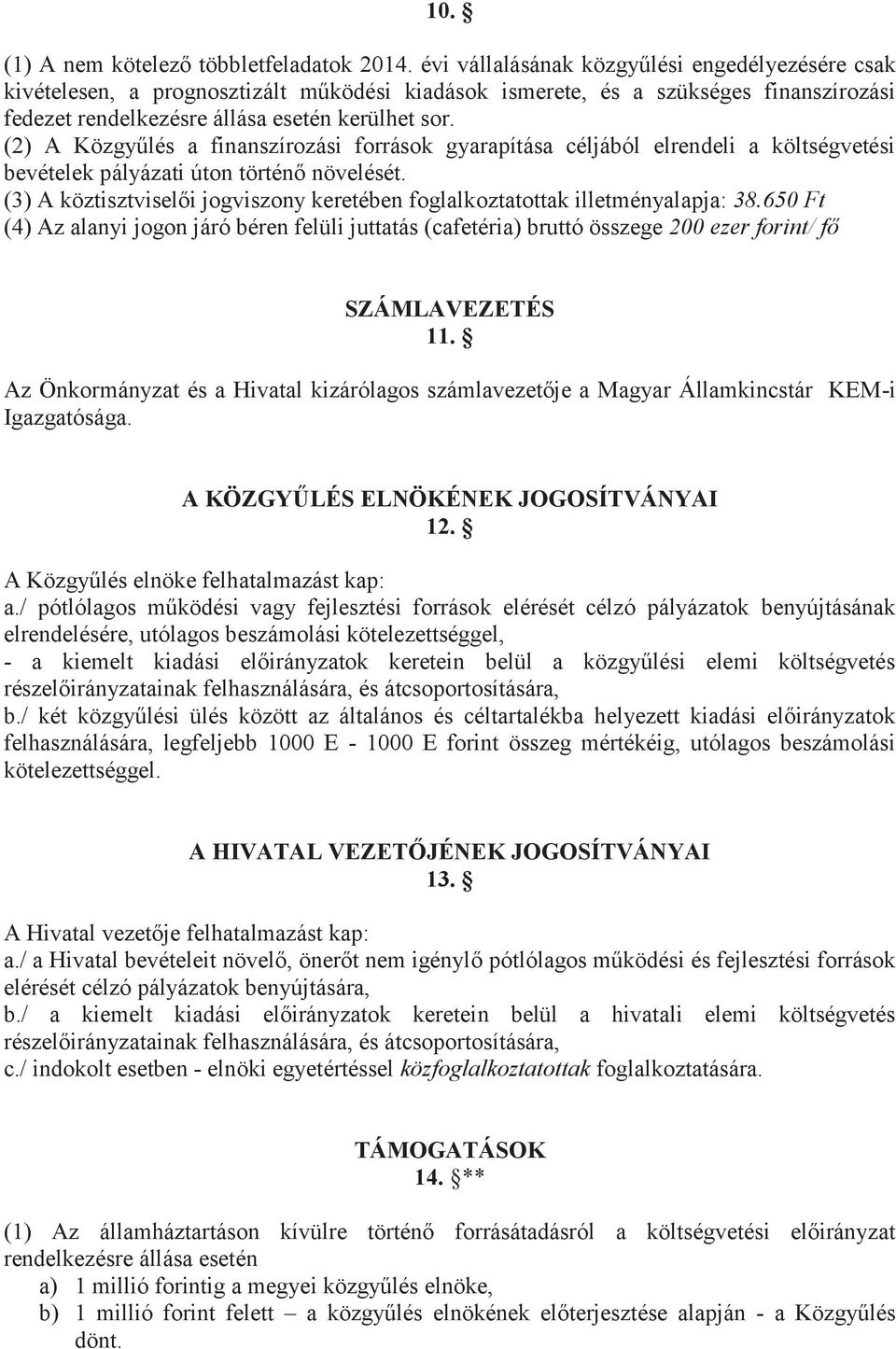 10. §

(1) A nem kötelező többletfeladatok 2014. évi vállalásának közgyűlési engedélyezésére csak kivételesen, a prognosztizált működési kiadások ismerete, és a szükséges finanszírozási fedezet rendelkezésre állása esetén kerülhet sor.
(2) A Közgyűlés a finanszírozási források gyarapítása céljából elrendeli a költségvetési bevételek pályázati úton történő növelését.
(3) A köztisztviselői jogviszony keretében foglalkoztatottak illetményalapja: 38.650 Ft
(4) Az alanyi jogon járó béren felüli juttatás (cafetéria) bruttó összege 200 ezer forint/ fő

SZÁMLAVEZETÉS
11. §

Az Önkormányzat és a Hivatal kizárólagos számlavezetője a Magyar Államkincstár KEM-i Igazgatósága.

A KÖZGYŰLÉS ELNÖKÉNEK JOGOSÍTVÁNYAI
12. §

A Közgyűlés elnöke felhatalmazást kap:
a./ pótlólagos működési vagy fejlesztési források elérését célzó pályázatok benyújtásának elrendelésére, utólagos beszámolási kötelezettséggel,
- a kiemelt kiadási előirányzatok keretein belül a közgyűlési elemi költségvetés részelőirányzatainak felhasználására, és átcsoportosítására,
b./ két közgyűlési ülés között az általános és céltartalékba helyezett kiadási előirányzatok felhasználására, legfeljebb 1000 E - 1000 E forint összeg mértékéig, utólagos beszámolási kötelezettséggel.

A HIVATAL VEZETŐJÉNEK JOGOSÍTVÁNYAI
13. §

A Hivatal vezetője felhatalmazást kap:
a./ a Hivatal bevételeit növelő, önerőt nem igénylő pótlólagos működési és fejlesztési források elérését célzó pályázatok benyújtására,
b./ a kiemelt kiadási előirányzatok keretein belül a hivatali elemi költségvetés részelőirányzatainak felhasználására, és átcsoportosítására,
c./ indokolt esetben - elnöki egyetértéssel közfoglalkoztatottak foglalkoztatására.

TÁMOGATÁSOK
14. §**

(1) Az államháztartáson kívülre történő forrásátadásról a költségvetési előirányzat rendelkezésre állása esetén
a) 1 millió forintig a megyei közgyűlés elnöke,
b) 1 millió forint felett – a közgyűlés elnökének előterjesztése alapján - a Közgyűlés dönt.